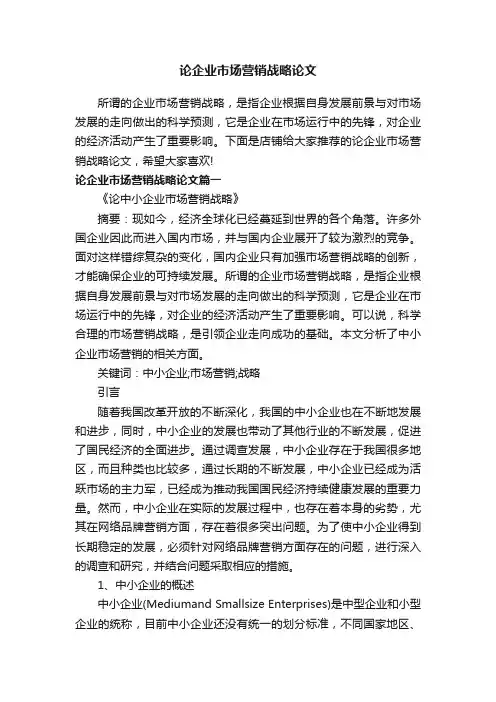 论企业市场营销战略论文

所谓的企业市场营销战略，是指企业根据自身发展前景与对市场发展的走向做出的科学预测，它是企业在市场运行中的先锋，对企业的经济活动产生了重要影响。下面是店铺给大家推荐的论企业市场营销战略论文，希望大家喜欢!

论企业市场营销战略论文篇一

《论中小企业市场营销战略》

摘要：现如今，经济全球化已经蔓延到世界的各个角落。许多外国企业因此而进入国内市场，并与国内企业展开了较为激烈的竞争。面对这样错综复杂的变化，国内企业只有加强市场营销战略的创新，才能确保企业的可持续发展。所谓的企业市场营销战略，是指企业根据自身发展前景与对市场发展的走向做出的科学预测，它是企业在市场运行中的先锋，对企业的经济活动产生了重要影响。可以说，科学合理的市场营销战略，是引领企业走向成功的基础。本文分析了中小企业市场营销的相关方面。

关键词：中小企业;市场营销;战略

引言

随着我国改革开放的不断深化，我国的中小企业也在不断地发展和进步，同时，中小企业的发展也带动了其他行业的不断发展，促进了国民经济的全面进步。通过调查发展，中小企业存在于我国很多地区，而且种类也比较多，通过长期的不断发展，中小企业已经成为活跃市场的主力军，已经成为推动我国国民经济持续健康发展的重要力量。然而，中小企业在实际的发展过程中，也存在着本身的劣势，尤其在网络品牌营销方面，存在着很多突出问题。为了使中小企业得到长期稳定的发展，必须针对网络品牌营销方面存在的问题，进行深入的调查和研究，并结合问题采取相应的措施。

1、中小企业的概述

中小企业(Mediumand Smallsize Enterprises)是中型企业和小型企业的统称，目前中小企业还没有统一的划分标准，不同国家地区、